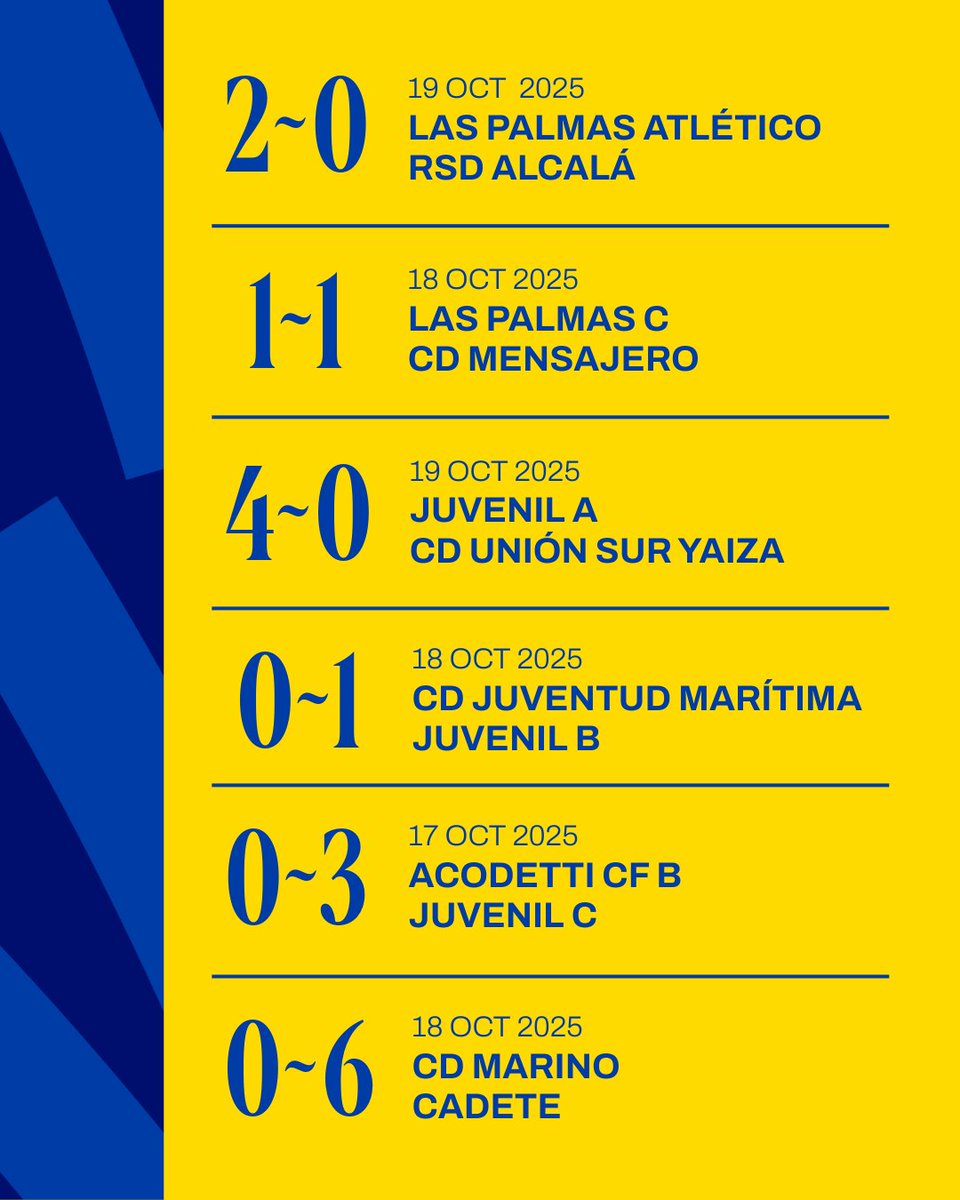 2~0
19 OCT 2025
LAS PALMAS ATLÉTICO
RSD ALCALÁ

1~1
18 OCT 2025
LAS PALMAS C
CD MENSAJERO

4~0
19 OCT 2025
JUVENIL A
CD UNIÓN SUR YAIZA

0~1
18 OCT 2025
CD JUVENTUD MARÍTIMA
JUVENIL B

0~3
17 OCT 2025
ACODETTI CF B
JUVENIL C

0~6
18 OCT 2025
CD MARINO
CADETE